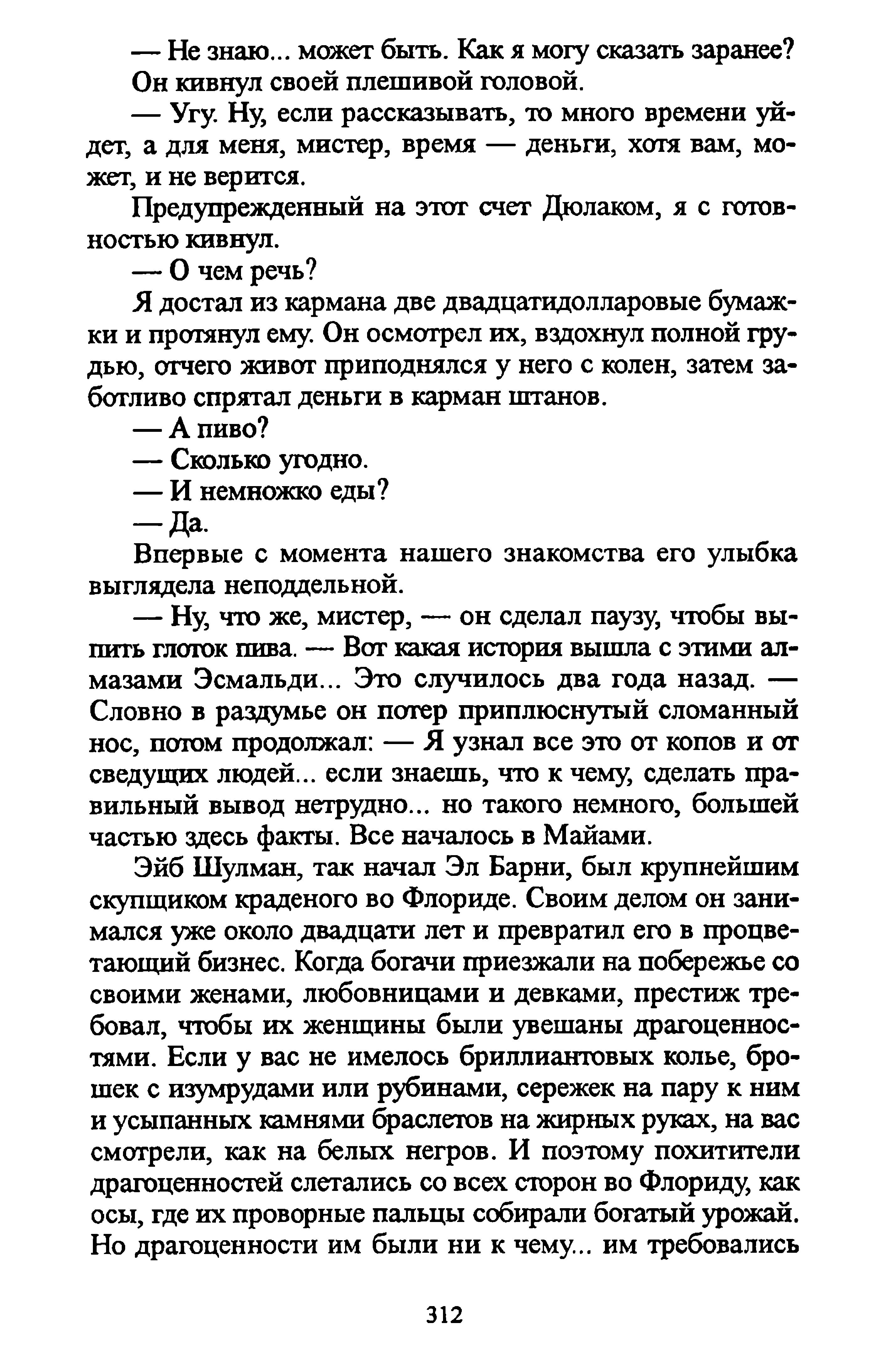 — Не знаю... может быть. Как я могу сказать заранее?

Он кивнул своей плешивой головой.

— Угу. Ну, если рассказывать, то много времени уйдет, а для меня, мистер, время — деньги, хотя вам, может, и не верится.

Предупрежденный на этот счет Дюлаком, я с готовностью кивнул.

— О чем речь?

Я достал из кармана две двадцатидолларовые бумажки и протянул ему. Он осмотрел их, вздохнул полной грудью, отчего живот приподнялся у него с колен, затем заботливо спрятал деньги в карман штанов.

— А пиво?

— Сколько угодно.

— И немножко еды?

— Да.

Впервые с момента нашего знакомства его улыбка выглядела неподдельной.

— Ну, что же, мистер, — он сделал паузу, чтобы выпить глоток пива. — Вот какая история вышла с этими алмазами Эсмальди... Это случилось два года назад. — Словно в раздумье он потер приплюснутый сломанный нос, потом продолжал: — Я узнал все это от копов и от сведущих людей... если знаешь, что к чему, сделать правильный вывод нетрудно... но такого немного, большей частью здесь факты. Все началось в Майами.

Эйб Шулман, так начал Эл Барни, был крупнейшим скупщиком краденого во Флориде. Своим делом он занимался уже около двадцати лет и превратил его в процветающий бизнес. Когда богачи приезжали на побережье со своими женами, любовницами и девками, престиж требовал, чтобы их женщины были увешаны драгоценностями. Если у вас не имелось бриллиантовых колье, брошек с изумрудами или рубинами, сережек на пару к ним и усыпанных камнями браслетов на жирных руках, на вас смотрели, как на белых негров. И поэтому похитители драгоценностей слетались со всех сторон во Флориду, как осы, где их проворные пальцы собирали богатый урожай. Но драгоценности им были ни к чему... им требовались

312